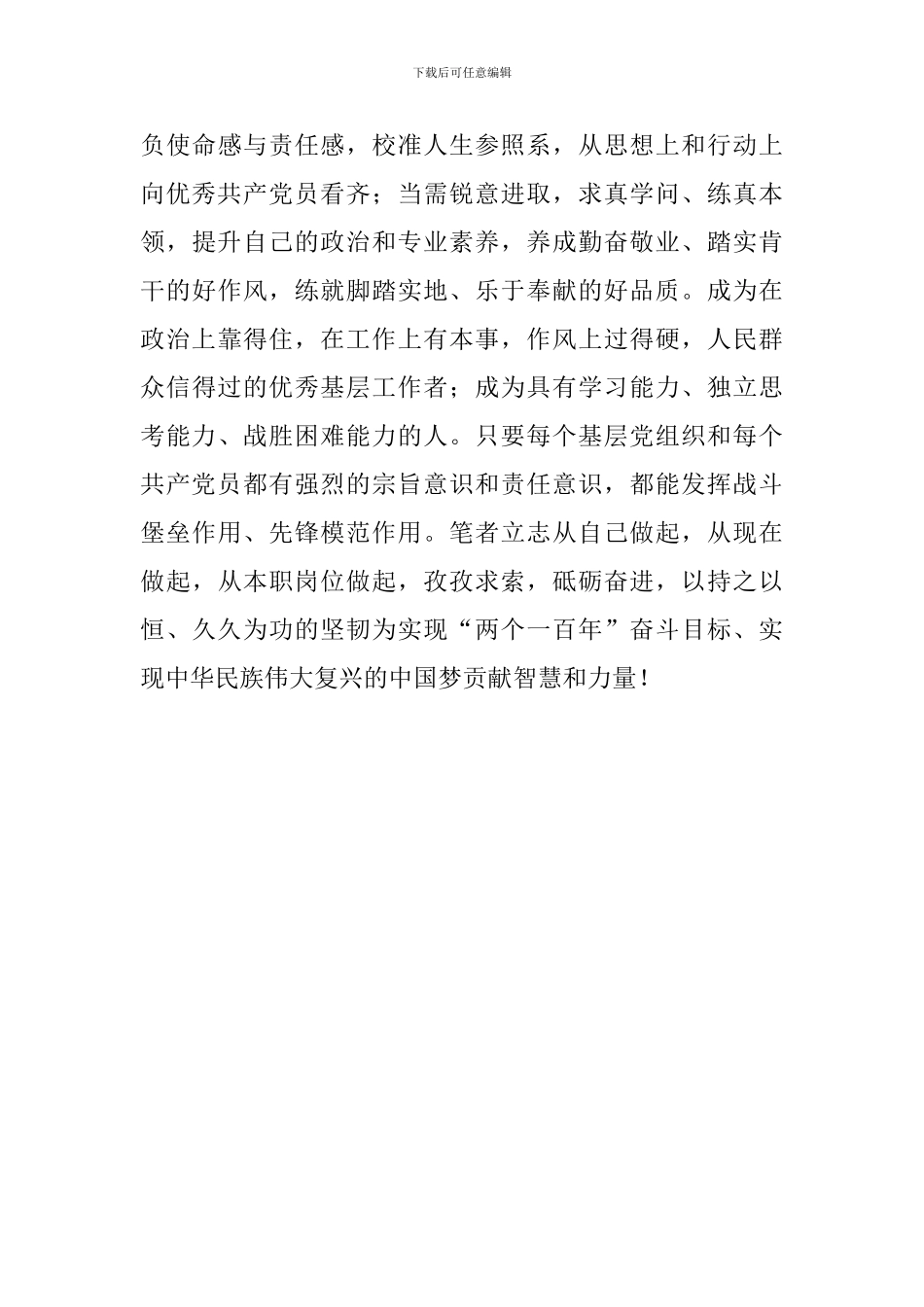 下载后可任意编辑

负使命感与责任感，校准人生参照系，从思想上和行动上向优秀共产党员看齐；当需锐意进取，求真学问、练真本领，提升自己的政治和专业素养，养成勤奋敬业、踏实肯干的好作风，练就脚踏实地、乐于奉献的好品质。成为在政治上靠得住，在工作上有本事，作风上过得硬，人民群众信得过的优秀基层工作者；成为具有学习能力、独立思考能力、战胜困难能力的人。只要每个基层党组织和每个共产党员都有强烈的宗旨意识和责任意识，都能发挥战斗堡垒作用、先锋模范作用。笔者立志从自己做起，从现在做起，从本职岗位做起，孜孜求索，砥砺奋进，以持之以恒、久久为功的坚韧为实现“两个一百年”奋斗目标、实现中华民族伟大复兴的中国梦贡献智慧和力量！